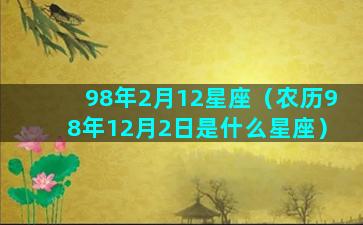 98年2月12星座（农历98年12月2日是什么星座）